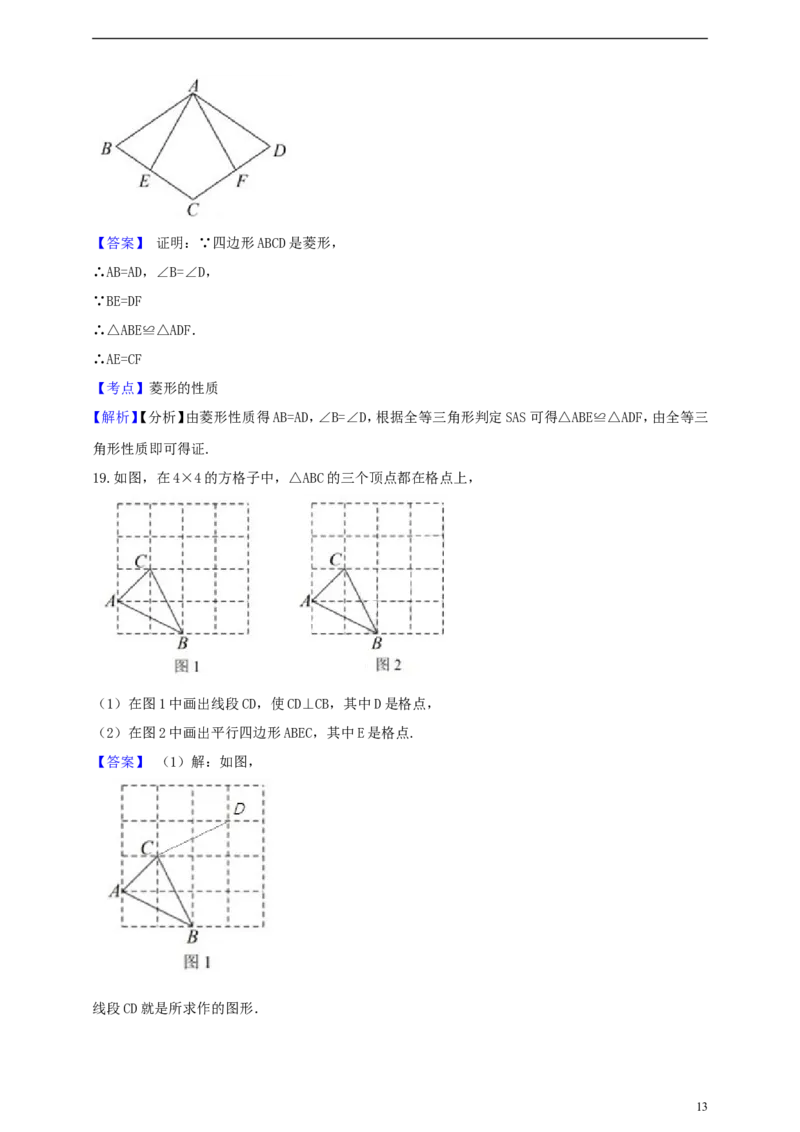 A
B
D
E
F
C

【答案】 证明：∵四边形ABCD是菱形，

∴AB=AD，∠B=∠D，

∵BE=DF

∴△ABE≌△ADF.

∴AE=CF

【考点】菱形的性质

【解析】【分析】由菱形性质得AB=AD，∠B=∠D，根据全等三角形判定SAS可得△ABE≌△ADF，由全等三角形性质即可得证.

19.如图，在4×4的方格子中，△ABC的三个顶点都在格点上，

C
A
B
图1

C
A
B
图2

（1）在图1中画出线段CD，使CD⊥CB，其中D是格点，

（2）在图2中画出平行四边形ABEC，其中E是格点.

【答案】 （1）解：如图，

D
C
A
B
图1

线段CD就是所求作的图形.

13